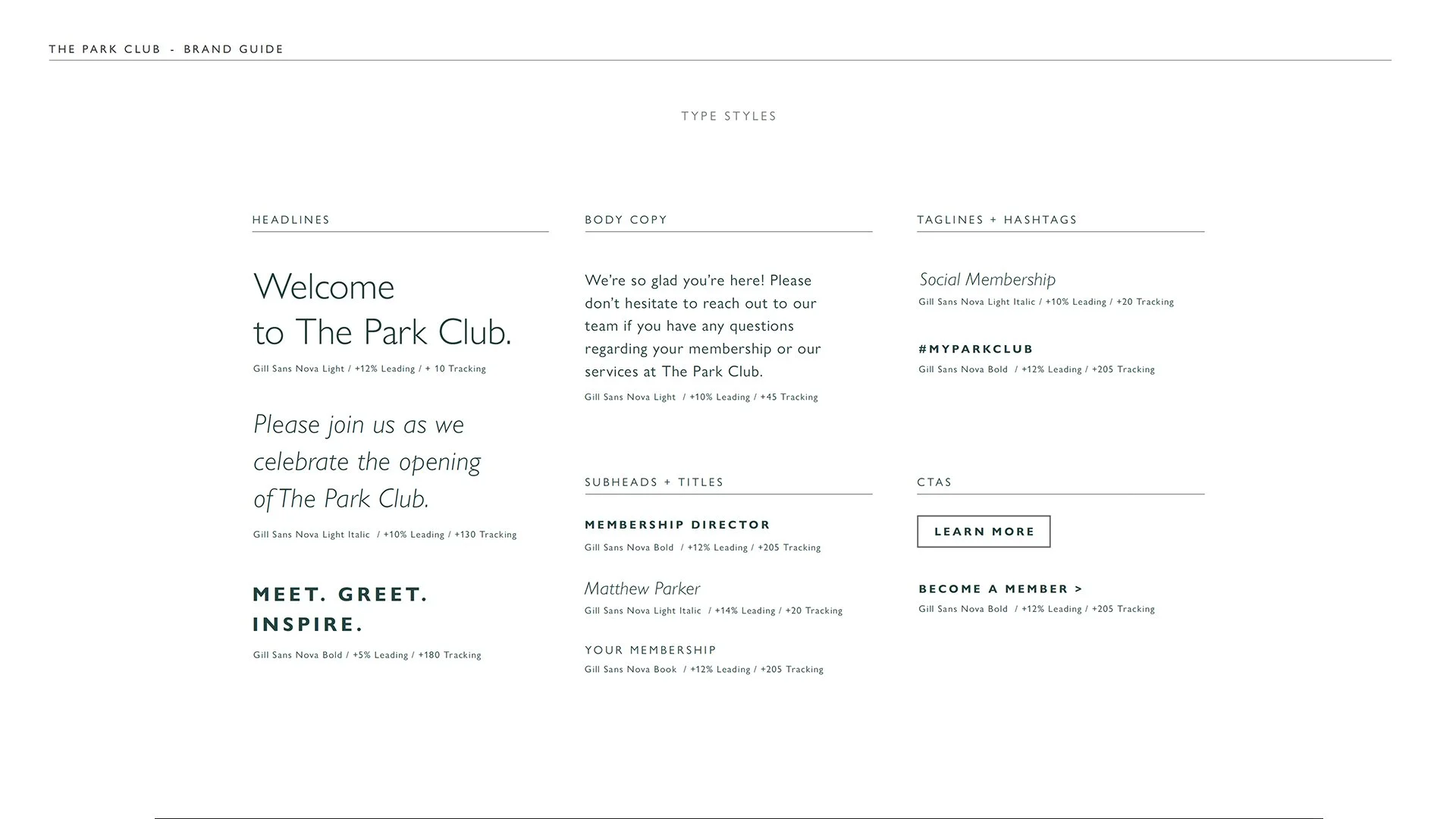 THE PARK CLUB - BRAND GUIDE

TYPE STYLES

HEADLINES

Welcome to The Park Club.

Gill Sans Nova Light / +12% Leading / + 10 Tracking

Please join us as we celebrate the opening of The Park Club.

Gill Sans Nova Light Italic / +10% Leading / +130 Tracking

MEET. GREET. INSPIRE.

Gill Sans Nova Bold / +5% Leading / +180 Tracking

BODY COPY

We're so glad you're here! Please don't hesitate to reach out to our team if you have any questions regarding your membership or our services at The Park Club.

Gill Sans Nova Light / +10% Leading / +45 Tracking

SUBHEADS + TITLES

MEMBERSHIP DIRECTOR

Gill Sans Nova Bold / +12% Leading / +205 Tracking

Matthew Parker

Gill Sans Nova Light Italic / +14% Leading / +20 Tracking

YOUR MEMBERSHIP

Gill Sans Nova Book / +12% Leading / +205 Tracking

TAGLINES + HASHTAGS

Social Membership

Gill Sans Nova Light Italic / +10% Leading / +20 Tracking

#MYPARKCLUB

Gill Sans Nova Bold / +12% Leading / +205 Tracking

CTAS

LEARN MORE

BECOME A MEMBER >

Gill Sans Nova Bold / +12% Leading / +205 Tracking